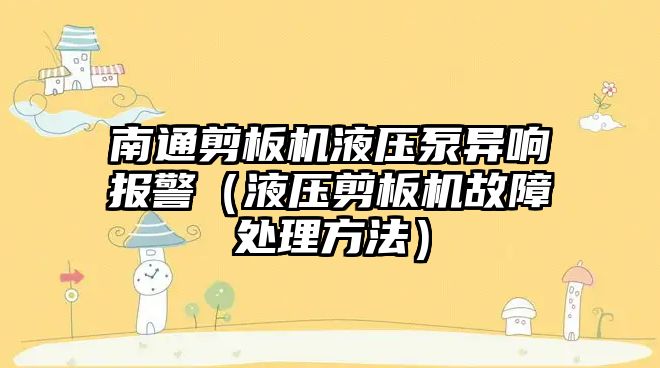 南通剪板机液压泵异响报警（液压剪板机故障处理方法）